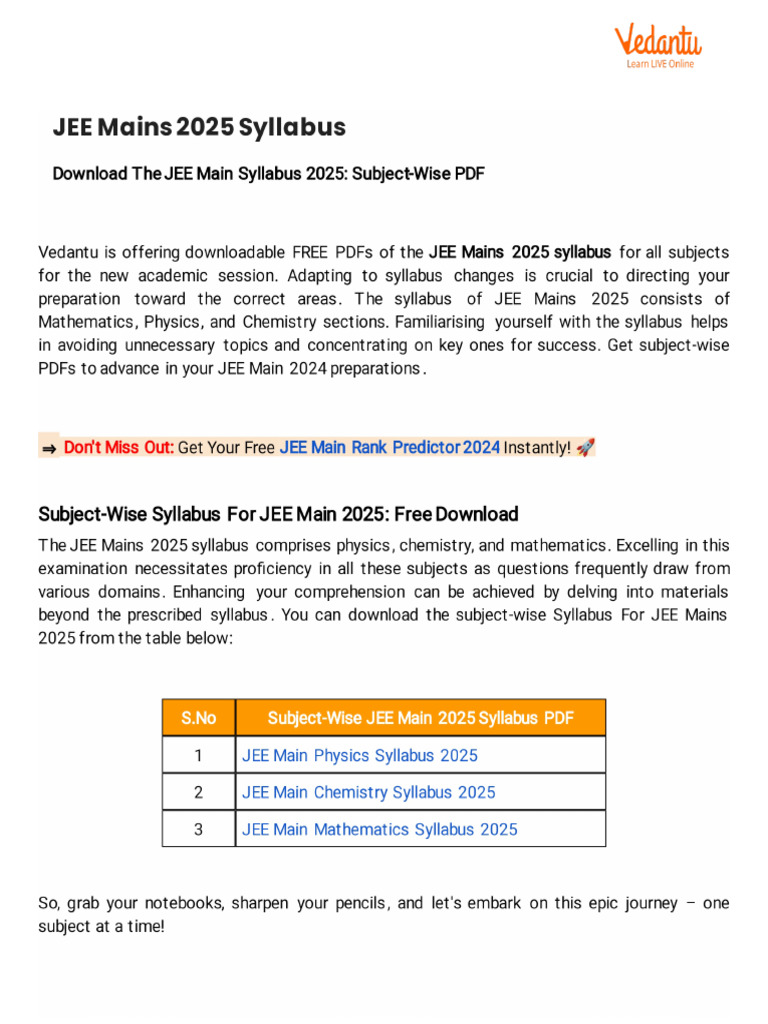 Vedantu
Learn LIVE Online

JEE Mains 2025 Syllabus

Download The JEE Main Syllabus 2025: Subject-Wise PDF

Vedantu is offering downloadable FREE PDFs of the JEE Mains 2025 syllabus for all subjects for the new academic session. Adapting to syllabus changes is crucial to directing your preparation toward the correct areas. The syllabus of JEE Mains 2025 consists of Mathematics, Physics, and Chemistry sections. Familiarising yourself with the syllabus helps in avoiding unnecessary topics and concentrating on key ones for success. Get subject-wise PDFs to advance in your JEE Main 2024 preparations.

⇒ Don't Miss Out: Get Your Free JEE Main Rank Predictor 2024 Instantly! 🚀

Subject-Wise Syllabus For JEE Main 2025: Free Download

The JEE Mains 2025 syllabus comprises physics, chemistry, and mathematics. Excelling in this examination necessitates proficiency in all these subjects as questions frequently draw from various domains. Enhancing your comprehension can be achieved by delving into materials beyond the prescribed syllabus. You can download the subject-wise Syllabus For JEE Mains 2025 from the table below:

| S.No | Subject-Wise JEE Main 2025 Syllabus PDF |
|---|---|
| 1 | JEE Main Physics Syllabus 2025 |
| 2 | JEE Main Chemistry Syllabus 2025 |
| 3 | JEE Main Mathematics Syllabus 2025 |

So, grab your notebooks, sharpen your pencils, and let's embark on this epic journey – one subject at a time!